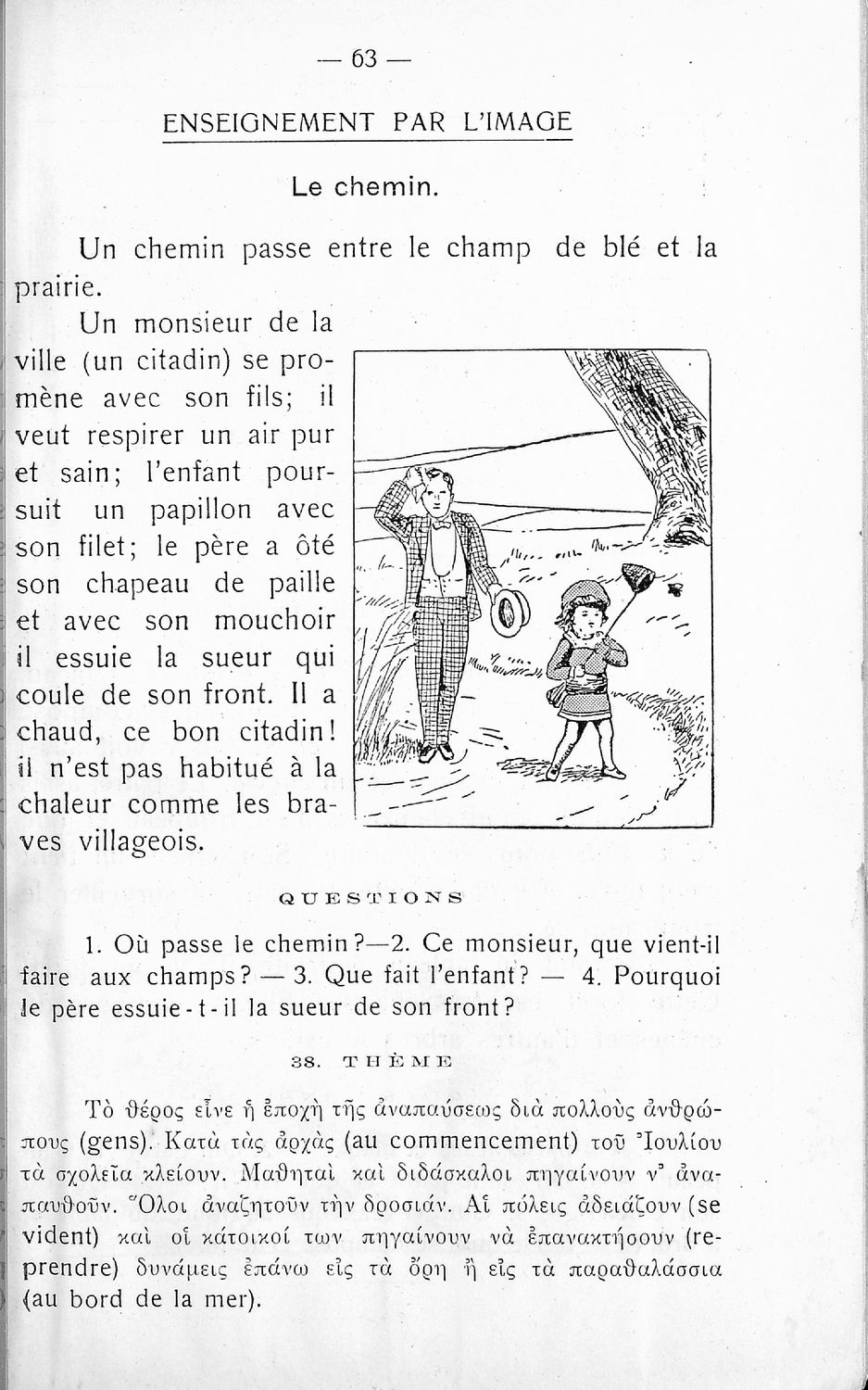 — 63 —

ENSEIGNEMENT PAR L'IMAGE

Le chemin.

Un chemin passe entre le champ de blé et la prairie.

Un monsieur de la ville (un citadin) se promène avec son fils; il veut respirer un air pur et sain; l'enfant poursuit un papillon avec son filet; le père a ôté son chapeau de paille et avec son mouchoir il essuie la sueur qui coule de son front. Il a chaud, ce bon citadin! il n'est pas habitué à la chaleur comme les braves villageois.

QUESTIONS

1. Où passe le chemin?—2. Ce monsieur, que vient-il faire aux champs? — 3. Que fait l'enfant? — 4. Pourquoi le père essuie-t-il la sueur de son front?

38. THÈME

Τὸ θέρος εἶνε ἡ ἐποχὴ τῆς ἀναπαύσεως διὰ πολλοὺς ἀνθρώπους (gens). Κατὰ τὰς ἀρχὰς (au commencement) τοῦ Ἰουλίου τὰ σχολεῖα κλείουν. Μαθηταὶ καὶ διδάσκαλοι πηγαίνουν ν' ἀναπαυθοῦν. Ὅλοι ἀναζητοῦν τὴν δροσιάν. Αἱ πόλεις ἀδειάζουν (se vident) καὶ οἱ κάτοικοί των πηγαίνουν νὰ ἐπανακτήσουν (reprendre) δυνάμεις ἐπάνω εἰς τὰ ὄρη ἢ εἰς τὰ παραθαλάσσια (au bord de la mer).